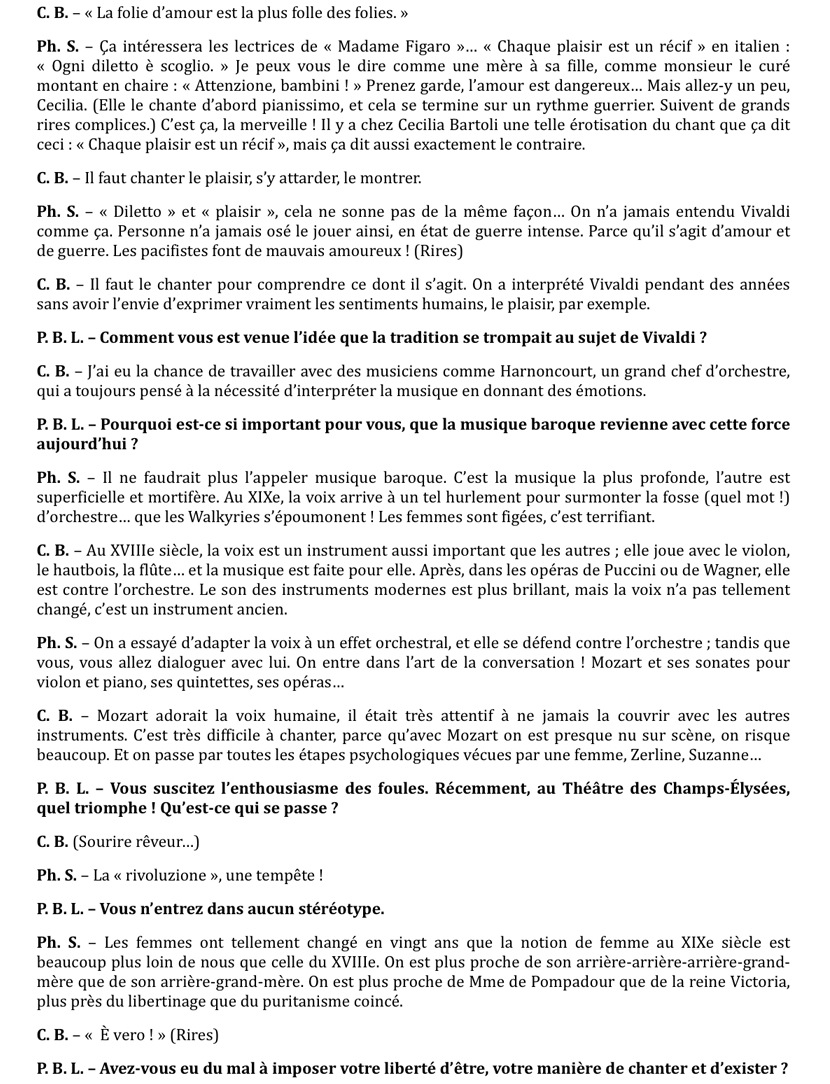 C. B. – « La folie d'amour est la plus folle des folies. »

Ph. S. – Ça intéressera les lectrices de « Madame Figaro »… « Chaque plaisir est un récif » en italien : « Ogni diletto è scoglio. » Je peux vous le dire comme une mère à sa fille, comme monsieur le curé montant en chaire : « Attenzione, bambini ! » Prenez garde, l'amour est dangereux… Mais allez-y un peu, Cecilia. (Elle le chante d'abord pianissimo, et cela se termine sur un rythme guerrier. Suivent de grands rires complices.) C'est ça, la merveille ! Il y a chez Cecilia Bartoli une telle érotisation du chant que ça dit ceci : « Chaque plaisir est un récif », mais ça dit aussi exactement le contraire.

C. B. – Il faut chanter le plaisir, s'y attarder, le montrer.

Ph. S. – « Diletto » et « plaisir », cela ne sonne pas de la même façon… On n'a jamais entendu Vivaldi comme ça. Personne n'a jamais osé le jouer ainsi, en état de guerre intense. Parce qu'il s'agit d'amour et de guerre. Les pacifistes font de mauvais amoureux ! (Rires)

C. B. – Il faut le chanter pour comprendre ce dont il s'agit. On a interprété Vivaldi pendant des années sans avoir l'envie d'exprimer vraiment les sentiments humains, le plaisir, par exemple.

P. B. L. – Comment vous est venue l'idée que la tradition se trompait au sujet de Vivaldi ?

C. B. – J'ai eu la chance de travailler avec des musiciens comme Harnoncourt, un grand chef d'orchestre, qui a toujours pensé à la nécessité d'interpréter la musique en donnant des émotions.

P. B. L. – Pourquoi est-ce si important pour vous, que la musique baroque revienne avec cette force aujourd'hui ?

Ph. S. – Il ne faudrait plus l'appeler musique baroque. C'est la musique la plus profonde, l'autre est superficielle et mortifère. Au XIXe, la voix arrive à un tel hurlement pour surmonter la fosse (quel mot !) d'orchestre… que les Walkyries s'époumonent ! Les femmes sont figées, c'est terrifiant.

C. B. – Au XVIIIe siècle, la voix est un instrument aussi important que les autres ; elle joue avec le violon, le hautbois, la flûte… et la musique est faite pour elle. Après, dans les opéras de Puccini ou de Wagner, elle est contre l'orchestre. Le son des instruments modernes est plus brillant, mais la voix n'a pas tellement changé, c'est un instrument ancien.

Ph. S. – On a essayé d'adapter la voix à un effet orchestral, et elle se défend contre l'orchestre ; tandis que vous, vous allez dialoguer avec lui. On entre dans l'art de la conversation ! Mozart et ses sonates pour violon et piano, ses quintettes, ses opéras…

C. B. – Mozart adorait la voix humaine, il était très attentif à ne jamais la couvrir avec les autres instruments. C'est très difficile à chanter, parce qu'avec Mozart on est presque nu sur scène, on risque beaucoup. Et on passe par toutes les étapes psychologiques vécues par une femme, Zerline, Suzanne…

P. B. L. – Vous suscitez l'enthousiasme des foules. Récemment, au Théâtre des Champs-Élysées, quel triomphe ! Qu'est-ce qui se passe ?

C. B. (Sourire rêveur…)

Ph. S. – La « rivoluzione », une tempête !

P. B. L. – Vous n'entrez dans aucun stéréotype.

Ph. S. – Les femmes ont tellement changé en vingt ans que la notion de femme au XIXe siècle est beaucoup plus loin de nous que celle du XVIIIe. On est plus proche de son arrière-arrière-arrière-grand-mère que de son arrière-grand-mère. On est plus proche de Mme de Pompadour que de la reine Victoria, plus près du libertinage que du puritanisme coincé.

C. B. – « È vero ! » (Rires)

P. B. L. – Avez-vous eu du mal à imposer votre liberté d'être, votre manière de chanter et d'exister ?